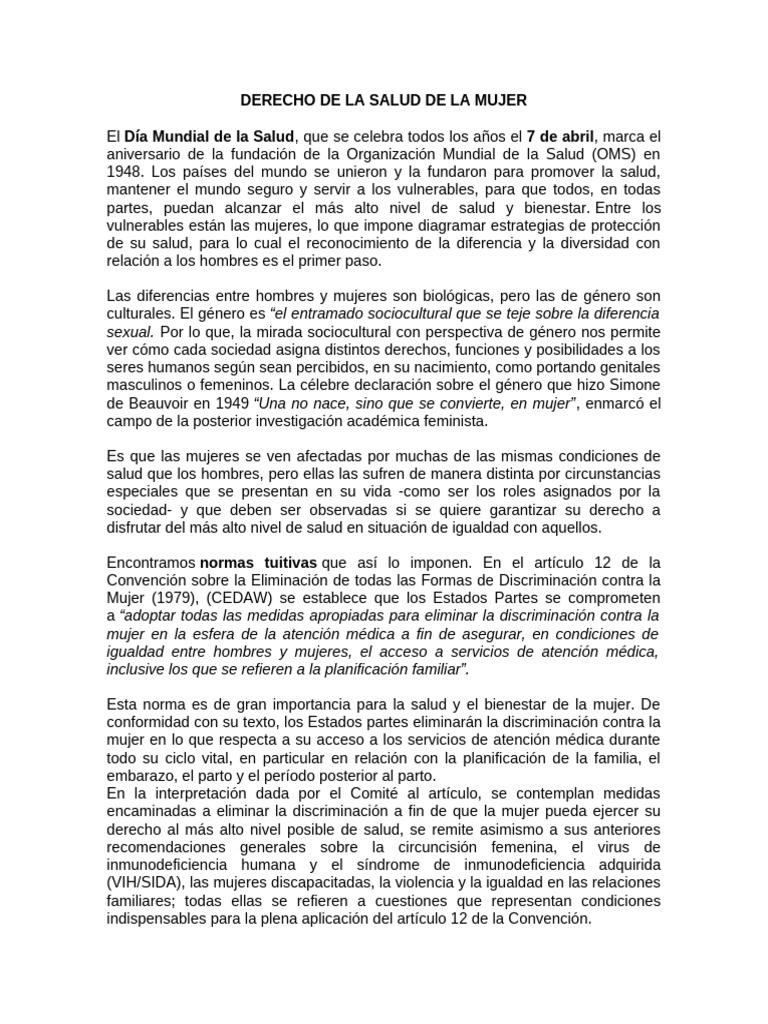 DERECHO DE LA SALUD DE LA MUJER

El Día Mundial de la Salud, que se celebra todos los años el 7 de abril, marca el aniversario de la fundación de la Organización Mundial de la Salud (OMS) en 1948. Los países del mundo se unieron y la fundaron para promover la salud, mantener el mundo seguro y servir a los vulnerables, para que todos, en todas partes, puedan alcanzar el más alto nivel de salud y bienestar. Entre los vulnerables están las mujeres, lo que impone diagramar estrategias de protección de su salud, para lo cual el reconocimiento de la diferencia y la diversidad con relación a los hombres es el primer paso.

Las diferencias entre hombres y mujeres son biológicas, pero las de género son culturales. El género es "el entramado sociocultural que se teje sobre la diferencia sexual. Por lo que, la mirada sociocultural con perspectiva de género nos permite ver cómo cada sociedad asigna distintos derechos, funciones y posibilidades a los seres humanos según sean percibidos, en su nacimiento, como portando genitales masculinos o femeninos. La célebre declaración sobre el género que hizo Simone de Beauvoir en 1949 "Una no nace, sino que se convierte, en mujer", enmarcó el campo de la posterior investigación académica feminista.

Es que las mujeres se ven afectadas por muchas de las mismas condiciones de salud que los hombres, pero ellas las sufren de manera distinta por circunstancias especiales que se presentan en su vida -como ser los roles asignados por la sociedad- y que deben ser observadas si se quiere garantizar su derecho a disfrutar del más alto nivel de salud en situación de igualdad con aquellos.

Encontramos normas tuitivas que así lo imponen. En el artículo 12 de la Convención sobre la Eliminación de todas las Formas de Discriminación contra la Mujer (1979), (CEDAW) se establece que los Estados Partes se comprometen a "adoptar todas las medidas apropiadas para eliminar la discriminación contra la mujer en la esfera de la atención médica a fin de asegurar, en condiciones de igualdad entre hombres y mujeres, el acceso a servicios de atención médica, inclusive los que se refieren a la planificación familiar".

Esta norma es de gran importancia para la salud y el bienestar de la mujer. De conformidad con su texto, los Estados partes eliminarán la discriminación contra la mujer en lo que respecta a su acceso a los servicios de atención médica durante todo su ciclo vital, en particular en relación con la planificación de la familia, el embarazo, el parto y el período posterior al parto.
En la interpretación dada por el Comité al artículo, se contemplan medidas encaminadas a eliminar la discriminación a fin de que la mujer pueda ejercer su derecho al más alto nivel posible de salud, se remite asimismo a sus anteriores recomendaciones generales sobre la circuncisión femenina, el virus de inmunodeficiencia humana y el síndrome de inmunodeficiencia adquirida (VIH/SIDA), las mujeres discapacitadas, la violencia y la igualdad en las relaciones familiares; todas ellas se refieren a cuestiones que representan condiciones indispensables para la plena aplicación del artículo 12 de la Convención.